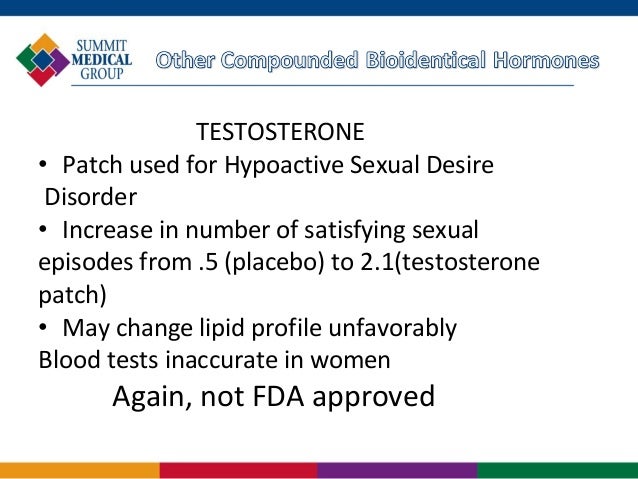 SUMMIT MEDICAL GROUP

Other Compounded Bioidentical Hormones

TESTOSTERONE

• Patch used for Hypoactive Sexual Desire Disorder

• Increase in number of satisfying sexual episodes from .5 (placebo) to 2.1(testosterone patch)

• May change lipid profile unfavorably

Blood tests inaccurate in women

Again, not FDA approved